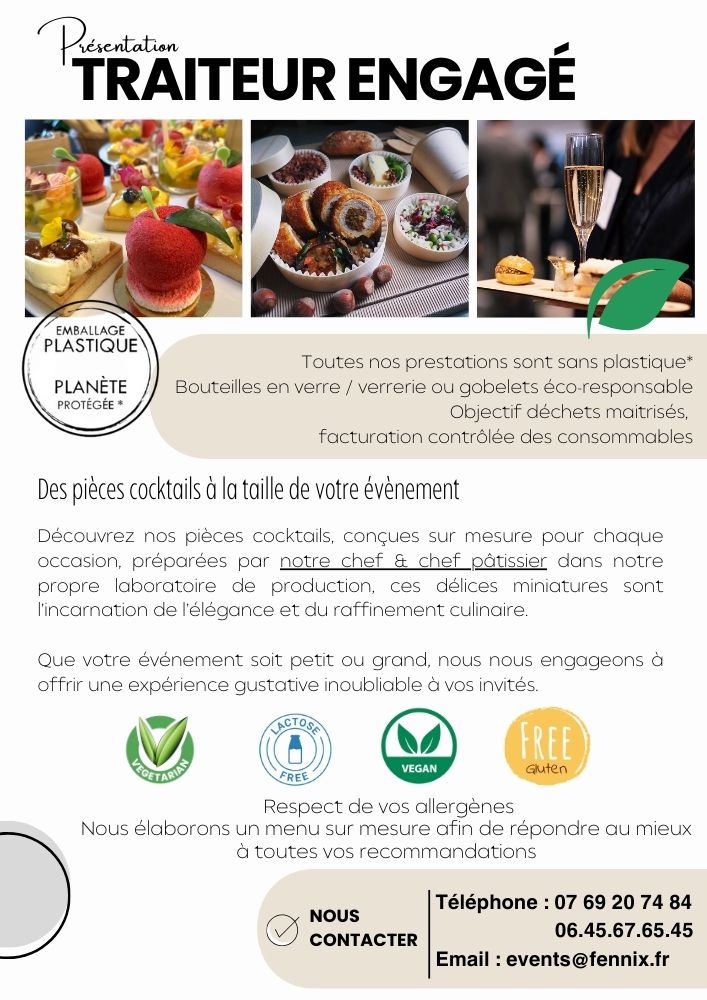 Présentation
TRAITEUR ENGAGÉ

EMBALLAGE
PLASTIQUE
PLANÈTE
PROTÉGÉE *

Toutes nos prestations sont sans plastique*
Bouteilles en verre / verrerie ou gobelets éco-responsable
Objectif déchets maitrisés,
facturation contrôlée des consommables

Des pièces cocktails à la taille de votre évènement

Découvrez nos pièces cocktails, conçues sur mesure pour chaque occasion, préparées par notre chef & chef pâtissier dans notre propre laboratoire de production, ces délices miniatures sont l'incarnation de l'élégance et du raffinement culinaire.

Que votre événement soit petit ou grand, nous nous engageons à offrir une expérience gustative inoubliable à vos invités.

VEGETARIAN
LACTOSE FREE
VEGAN
FREE Gluten

Respect de vos allergènes
Nous élaborons un menu sur mesure afin de répondre au mieux à toutes vos recommandations

NOUS CONTACTER
Téléphone : 07 69 20 74 84
06.45.67.65.45
Email : events@fennix.fr